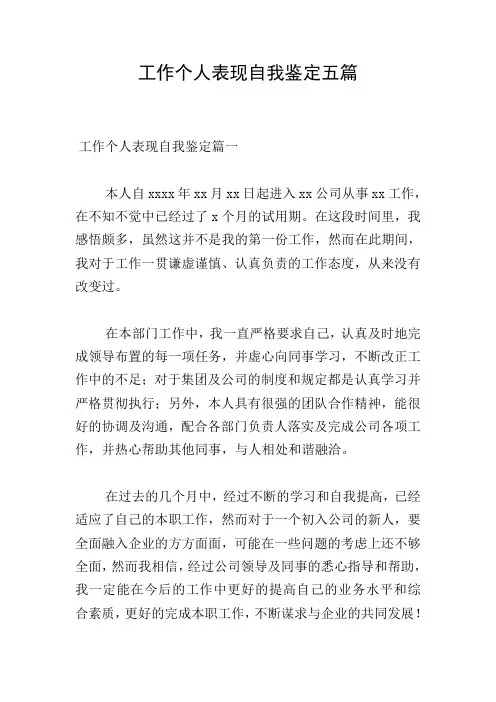 工作个人表现自我鉴定五篇

工作个人表现自我鉴定篇一

本人自 xxxx 年 xx 月 xx 日起进入 xx 公司从事 xx 工作，在不知不觉中已经过了 x 个月的试用期。在这段时间里，我感悟颇多，虽然这并不是我的第一份工作，然而在此期间，我对于工作一贯谦虚谨慎、认真负责的工作态度，从来没有改变过。

在本部门工作中，我一直严格要求自己，认真及时地完成领导布置的每一项任务，并虚心向同事学习，不断改正工作中的不足；对于集团及公司的制度和规定都是认真学习并严格贯彻执行；另外，本人具有很强的团队合作精神，能很好的协调及沟通，配合各部门负责人落实及完成公司各项工作，并热心帮助其他同事，与人相处和谐融洽。

在过去的几个月中，经过不断的学习和自我提高，已经适应了自己的本职工作，然而对于一个初入公司的新人，要全面融入企业的方方面面，可能在一些问题的考虑上还不够全面，然而我相信，经过公司领导及同事的悉心指导和帮助，我一定能在今后的工作中更好的提高自己的业务水平和综合素质，更好的完成本职工作，不断谋求与企业的共同发展！